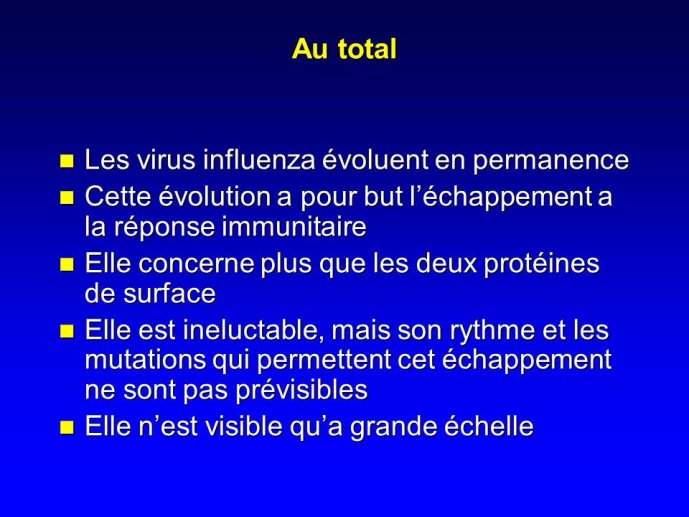 Au total

- Les virus influenza évoluent en permanence
- Cette évolution a pour but l’échappement a la réponse immunitaire
- Elle concerne plus que les deux protéines de surface
- Elle est ineluctable, mais son rythme et les mutations qui permettent cet échappement ne sont pas prévisibles
- Elle n’est visible qu’a grande échelle